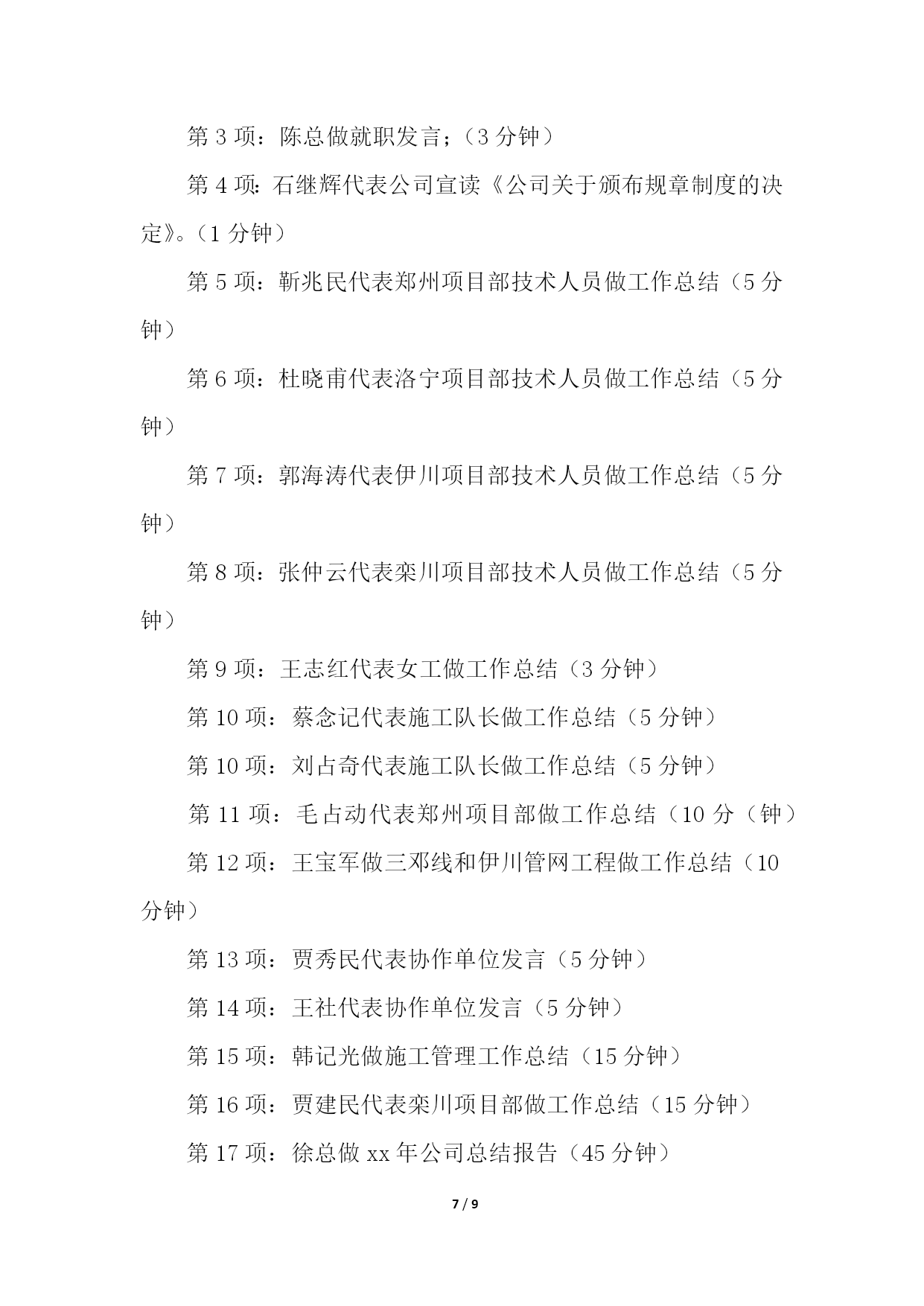 第 3 项：陈总做就职发言；（3 分钟）

第 4 项：石继辉代表公司宣读《公司关于颁布规章制度的决定》。（1 分钟）

第 5 项：靳兆民代表郑州项目部技术人员做工作总结（5 分钟）

第 6 项：杜晓甫代表洛宁项目部技术人员做工作总结（5 分钟）

第 7 项：郭海涛代表伊川项目部技术人员做工作总结（5 分钟）

第 8 项：张仲云代表栾川项目部技术人员做工作总结（5 分钟）

第 9 项：王志红代表女工做工作总结（3 分钟）

第 10 项：蔡念记代表施工队长做工作总结（5 分钟）

第 10 项：刘占奇代表施工队长做工作总结（5 分钟）

第 11 项：毛占动代表郑州项目部做工作总结（10 分（钟）

第 12 项：王宝军做三邓线和伊川管网工程做工作总结（10 分钟）

第 13 项：贾秀民代表协作单位发言（5 分钟）

第 14 项：王社代表协作单位发言（5 分钟）

第 15 项：韩记光做施工管理工作总结（15 分钟）

第 16 项：贾建民代表栾川项目部做工作总结（15 分钟）

第 17 项：徐总做 xx 年公司总结报告（45 分钟）

7 / 9